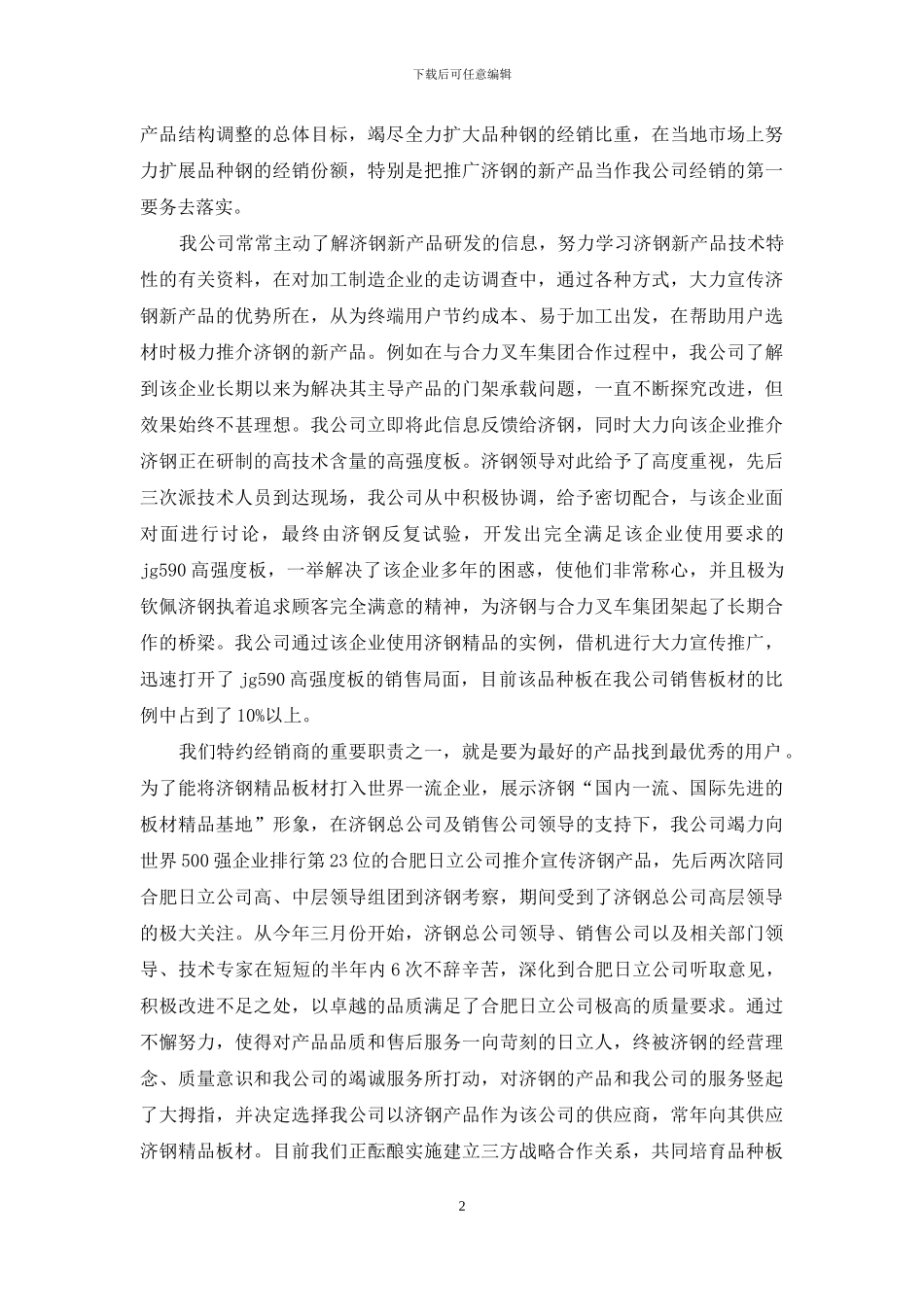 下载后可任意编辑

产品结构调整的总体目标，竭尽全力扩大品种钢的经销比重，在当地市场上努力扩展品种钢的经销份额，特别是把推广济钢的新产品当作我公司经销的第一要务去落实。

我公司常常主动了解济钢新产品研发的信息，努力学习济钢新产品技术特性的有关资料，在对加工制造企业的走访调查中，通过各种方式，大力宣传济钢新产品的优势所在，从为终端用户节约成本、易于加工出发，在帮助用户选材时极力推介济钢的新产品。例如在与合力叉车集团合作过程中，我公司了解到该企业长期以来为解决其主导产品的门架承载问题，一直不断探究改进，但效果始终不甚理想。我公司立即将此信息反馈给济钢，同时大力向该企业推介济钢正在研制的高技术含量的高强度板。济钢领导对此给予了高度重视，先后三次派技术人员到达现场，我公司从中积极协调，给予密切配合，与该企业面对面进行讨论，最终由济钢反复试验，开发出完全满足该企业使用要求的 jg590 高强度板，一举解决了该企业多年的困惑，使他们非常称心，并且极为钦佩济钢执着追求顾客完全满意的精神，为济钢与合力叉车集团架起了长期合作的桥梁。我公司通过该企业使用济钢精品的实例，借机进行大力宣传推广，迅速打开了 jg590 高强度板的销售局面，目前该品种板在我公司销售板材的比例中占到了 10%以上。

我们特约经销商的重要职责之一，就是要为最好的产品找到最优秀的用户。为了能将济钢精品板材打入世界一流企业，展示济钢“国内一流、国际先进的板材精品基地”形象，在济钢总公司及销售公司领导的支持下，我公司竭力向世界 500 强企业排行第 23 位的合肥日立公司推介宣传济钢产品，先后两次陪同合肥日立公司高、中层领导组团到济钢考察，期间受到了济钢总公司高层领导的极大关注。从今年三月份开始，济钢总公司领导、销售公司以及相关部门领导、技术专家在短短的半年内 6 次不辞辛苦，深化到合肥日立公司听取意见，积极改进不足之处，以卓越的品质满足了合肥日立公司极高的质量要求。通过不懈努力，使得对产品品质和售后服务一向苛刻的日立人，终被济钢的经营理念、质量意识和我公司的竭诚服务所打动，对济钢的产品和我公司的服务竖起了大拇指，并决定选择我公司以济钢产品作为该公司的供应商，常年向其供应济钢精品板材。目前我们正酝酿实施建立三方战略合作关系，共同培育品种板

2